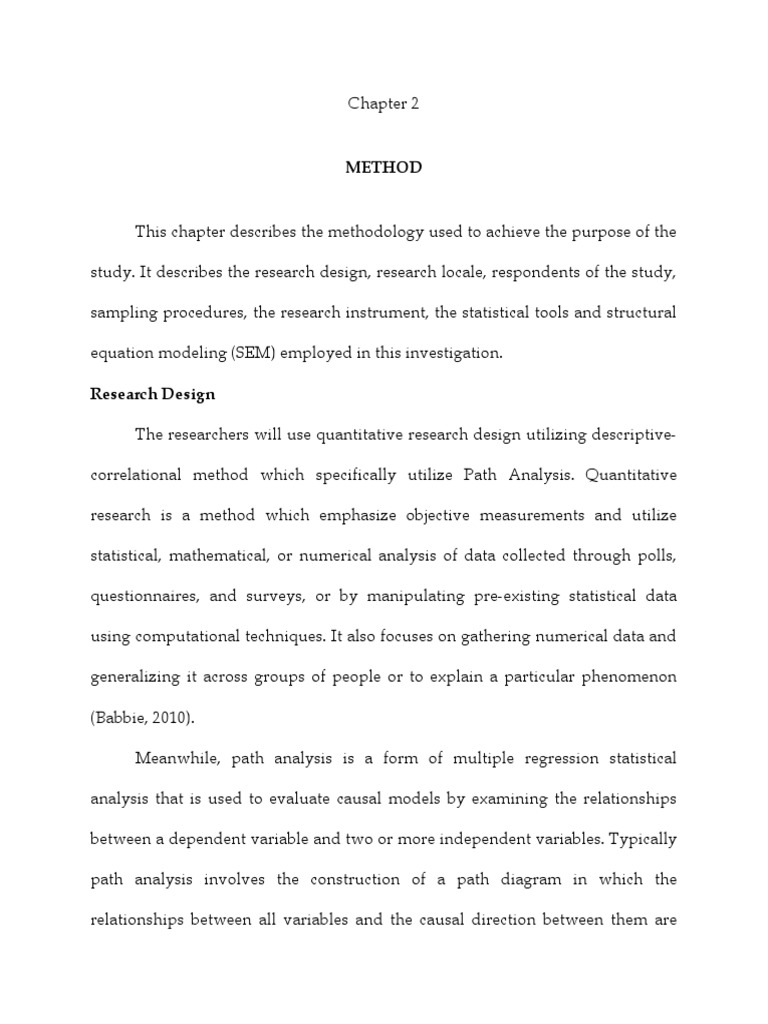 Chapter 2

METHOD

This chapter describes the methodology used to achieve the purpose of the study. It describes the research design, research locale, respondents of the study, sampling procedures, the research instrument, the statistical tools and structural equation modeling (SEM) employed in this investigation.

Research Design

The researchers will use quantitative research design utilizing descriptive-correlational method which specifically utilize Path Analysis. Quantitative research is a method which emphasize objective measurements and utilize statistical, mathematical, or numerical analysis of data collected through polls, questionnaires, and surveys, or by manipulating pre-existing statistical data using computational techniques. It also focuses on gathering numerical data and generalizing it across groups of people or to explain a particular phenomenon (Babbie, 2010).

Meanwhile, path analysis is a form of multiple regression statistical analysis that is used to evaluate causal models by examining the relationships between a dependent variable and two or more independent variables. Typically path analysis involves the construction of a path diagram in which the relationships between all variables and the causal direction between them are